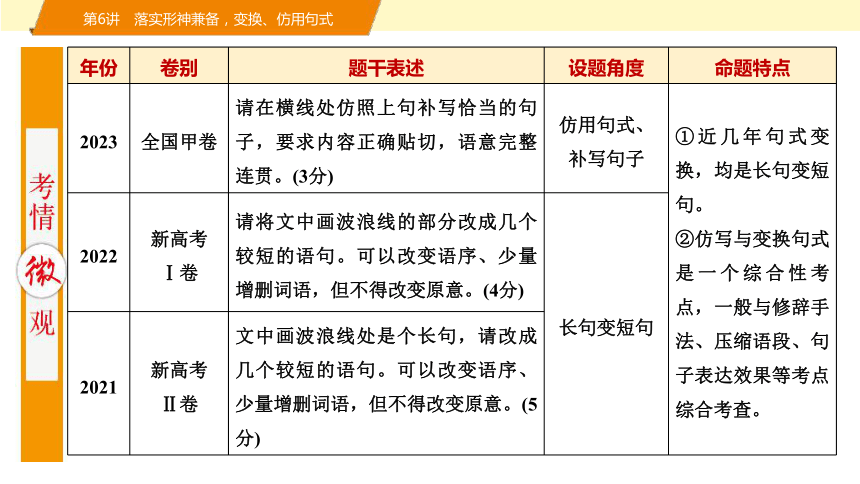 第6讲　落实形神兼备，变换、仿用句式

考情微观

| 年份 | 卷别 | 题干表述 | 设题角度 | 命题特点 |
|---|---|---|---|---|
| 2023 | 全国甲卷 | 请在横线处仿照上句补写恰当的句子，要求内容正确贴切，语意完整连贯。(3分) | 仿用句式、补写句子 | ①近几年句式变换，均是长句变短句。②仿写与变换句式是一个综合性考点，一般与修辞手法、压缩语段、句子表达效果等考点综合考查。 |
| 2022 | 新高考Ⅰ卷 | 请将文中画波浪线的部分改成几个较短的语句。可以改变语序、少量增删词语，但不得改变原意。(4分) | 长句变短句 | |
| 2021 | 新高考Ⅱ卷 | 文中画波浪线处是个长句，请改成几个较短的语句。可以改变语序、少量增删词语，但不得改变原意。(5分) | | |